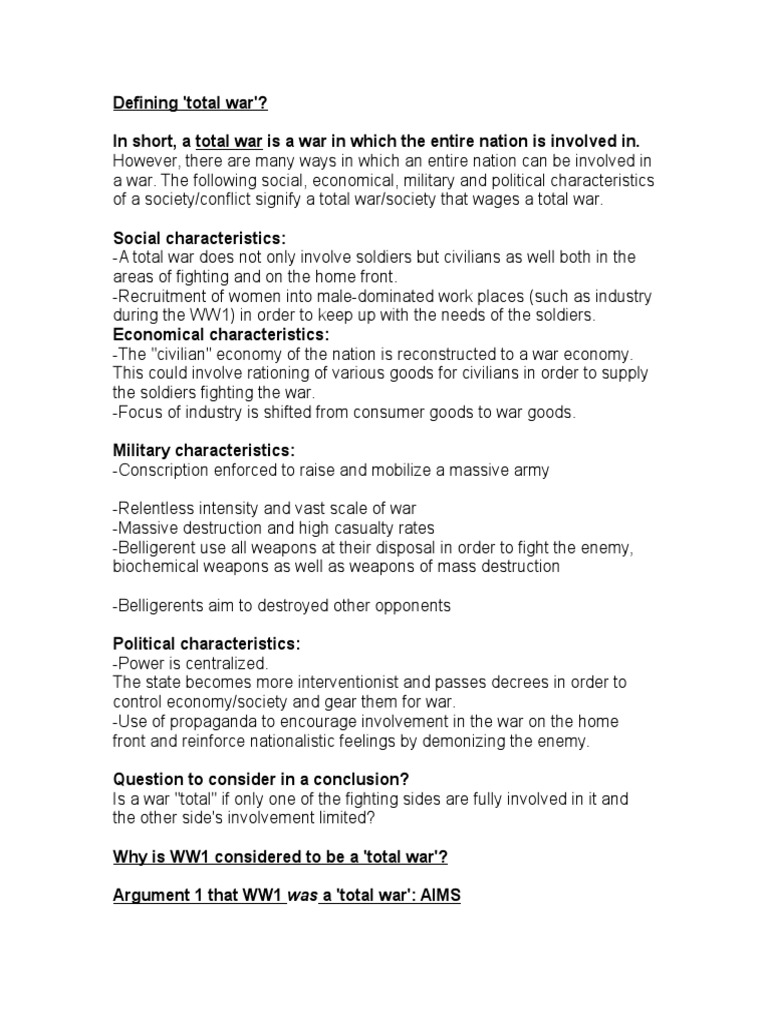 Defining 'total war'?

In short, a total war is a war in which the entire nation is involved in.
However, there are many ways in which an entire nation can be involved in a war. The following social, economical, military and political characteristics of a society/conflict signify a total war/society that wages a total war.

Social characteristics:
-A total war does not only involve soldiers but civilians as well both in the areas of fighting and on the home front.
-Recruitment of women into male-dominated work places (such as industry during the WW1) in order to keep up with the needs of the soldiers.
Economical characteristics:
-The "civilian" economy of the nation is reconstructed to a war economy. This could involve rationing of various goods for civilians in order to supply the soldiers fighting the war.
-Focus of industry is shifted from consumer goods to war goods.

Military characteristics:
-Conscription enforced to raise and mobilize a massive army

-Relentless intensity and vast scale of war
-Massive destruction and high casualty rates
-Belligerent use all weapons at their disposal in order to fight the enemy, biochemical weapons as well as weapons of mass destruction

-Belligerents aim to destroyed other opponents

Political characteristics:
-Power is centralized.
The state becomes more interventionist and passes decrees in order to control economy/society and gear them for war.
-Use of propaganda to encourage involvement in the war on the home front and reinforce nationalistic feelings by demonizing the enemy.

Question to consider in a conclusion?
Is a war "total" if only one of the fighting sides are fully involved in it and the other side's involvement limited?

Why is WW1 considered to be a 'total war'?

Argument 1 that WW1 was a 'total war': AIMS